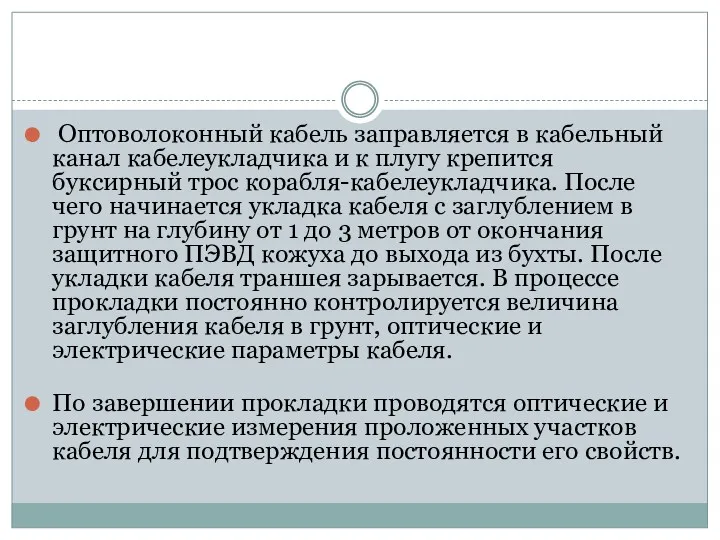 Оптоволоконный кабель заправляется в кабельный канал кабелеукладчика и к плугу крепится буксирный трос корабля-кабелеукладчика. После чего начинается укладка кабеля с заглублением в грунт на глубину от 1 до 3 метров от окончания защитного ПЭВД кожуха до выхода из бухты. После укладки кабеля траншея зарывается. В процессе прокладки постоянно контролируется величина заглубления кабеля в грунт, оптические и электрические параметры кабеля.

По завершении прокладки проводятся оптические и электрические измерения проложенных участков кабеля для подтверждения постоянности его свойств.